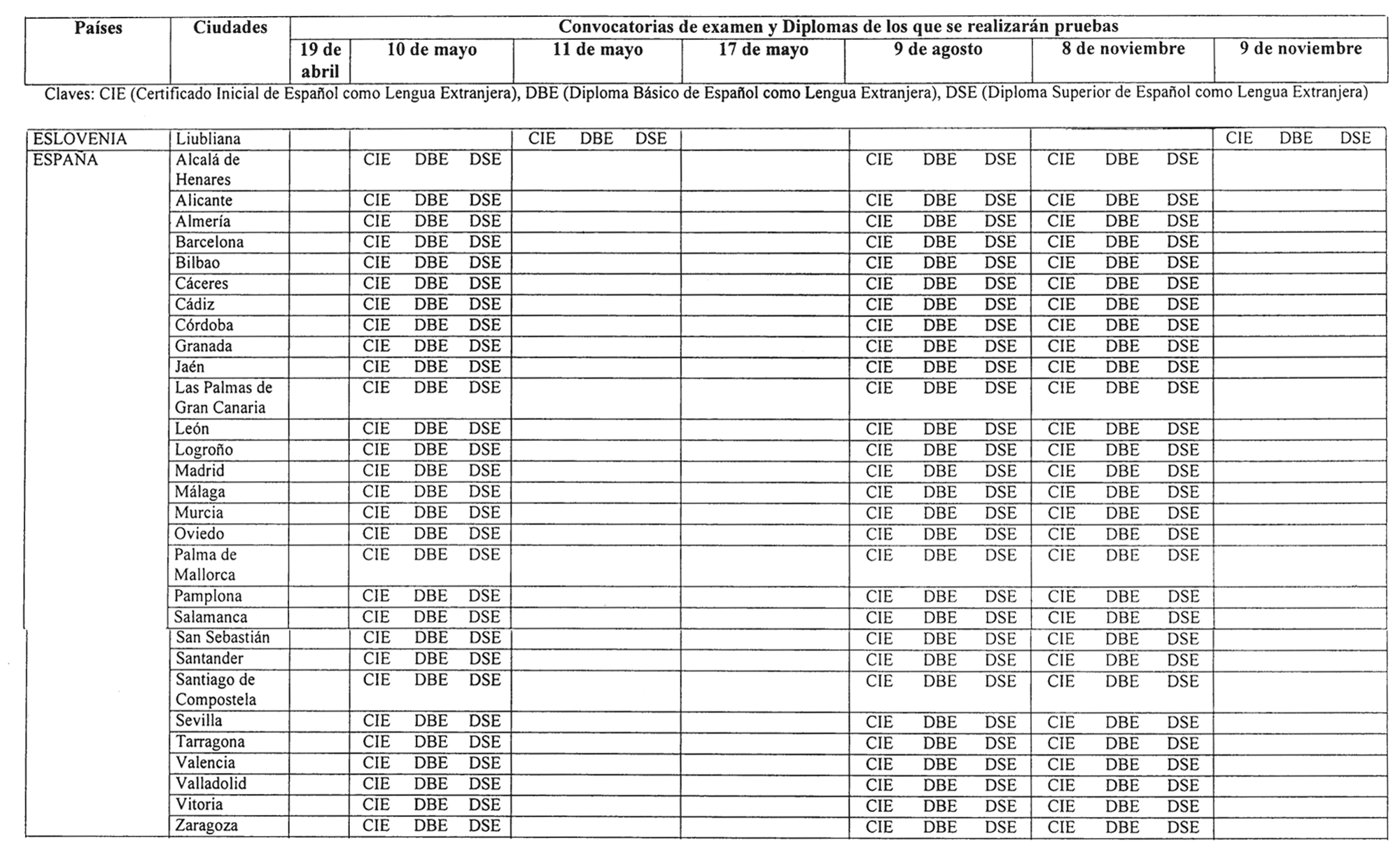 | Países | Ciudades | Convocatorias de examen y Diplomas de los que se realizarán pruebas | | | | | | |
|---|---|---|---|---|---|---|---|---|
| | | 19 de abril | 10 de mayo | 11 de mayo | 17 de mayo | 9 de agosto | 8 de noviembre | 9 de noviembre |

Claves: CIE (Certificado Inicial de Español como Lengua Extranjera), DBE (Diploma Básico de Español como Lengua Extranjera), DSE (Diploma Superior de Español como Lengua Extranjera)

| | | | | | | | | |
|---|---|---|---|---|---|---|---|---|
| ESLOVENIA | Liubliana | | | CIE DBE DSE | | | | CIE DBE DSE |
| ESPAÑA | Alcalá de Henares | | CIE DBE DSE | | | CIE DBE DSE | CIE DBE DSE | |
| | Alicante | | CIE DBE DSE | | | CIE DBE DSE | CIE DBE DSE | |
| | Almería | | CIE DBE DSE | | | CIE DBE DSE | CIE DBE DSE | |
| | Barcelona | | CIE DBE DSE | | | CIE DBE DSE | CIE DBE DSE | |
| | Bilbao | | CIE DBE DSE | | | CIE DBE DSE | CIE DBE DSE | |
| | Cáceres | | CIE DBE DSE | | | CIE DBE DSE | CIE DBE DSE | |
| | Cádiz | | CIE DBE DSE | | | CIE DBE DSE | CIE DBE DSE | |
| | Córdoba | | CIE DBE DSE | | | CIE DBE DSE | CIE DBE DSE | |
| | Granada | | CIE DBE DSE | | | CIE DBE DSE | CIE DBE DSE | |
| | Jaén | | CIE DBE DSE | | | CIE DBE DSE | CIE DBE DSE | |
| | Las Palmas de Gran Canaria | | CIE DBE DSE | | | CIE DBE DSE | CIE DBE DSE | |
| | León | | CIE DBE DSE | | | CIE DBE DSE | CIE DBE DSE | |
| | Logroño | | CIE DBE DSE | | | CIE DBE DSE | CIE DBE DSE | |
| | Madrid | | CIE DBE DSE | | | CIE DBE DSE | CIE DBE DSE | |
| | Málaga | | CIE DBE DSE | | | CIE DBE DSE | CIE DBE DSE | |
| | Murcia | | CIE DBE DSE | | | CIE DBE DSE | CIE DBE DSE | |
| | Oviedo | | CIE DBE DSE | | | CIE DBE DSE | CIE DBE DSE | |
| | Palma de Mallorca | | CIE DBE DSE | | | CIE DBE DSE | CIE DBE DSE | |
| | Pamplona | | CIE DBE DSE | | | CIE DBE DSE | CIE DBE DSE | |
| | Salamanca | | CIE DBE DSE | | | CIE DBE DSE | CIE DBE DSE | |
| | San Sebastián | | CIE DBE DSE | | | CIE DBE DSE | CIE DBE DSE | |
| | Santander | | CIE DBE DSE | | | CIE DBE DSE | CIE DBE DSE | |
| | Santiago de Compostela | | CIE DBE DSE | | | CIE DBE DSE | CIE DBE DSE | |
| | Sevilla | | CIE DBE DSE | | | CIE DBE DSE | CIE DBE DSE | |
| | Tarragona | | CIE DBE DSE | | | CIE DBE DSE | CIE DBE DSE | |
| | Valencia | | CIE DBE DSE | | | CIE DBE DSE | CIE DBE DSE | |
| | Valladolid | | CIE DBE DSE | | | CIE DBE DSE | CIE DBE DSE | |
| | Vitoria | | CIE DBE DSE | | | CIE DBE DSE | CIE DBE DSE | |
| | Zaragoza | | CIE DBE DSE | | | CIE DBE DSE | CIE DBE DSE | |